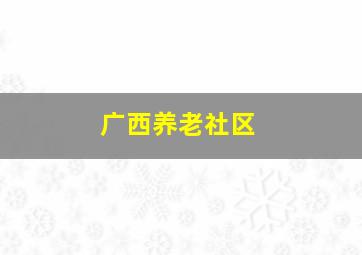 广西养老社区